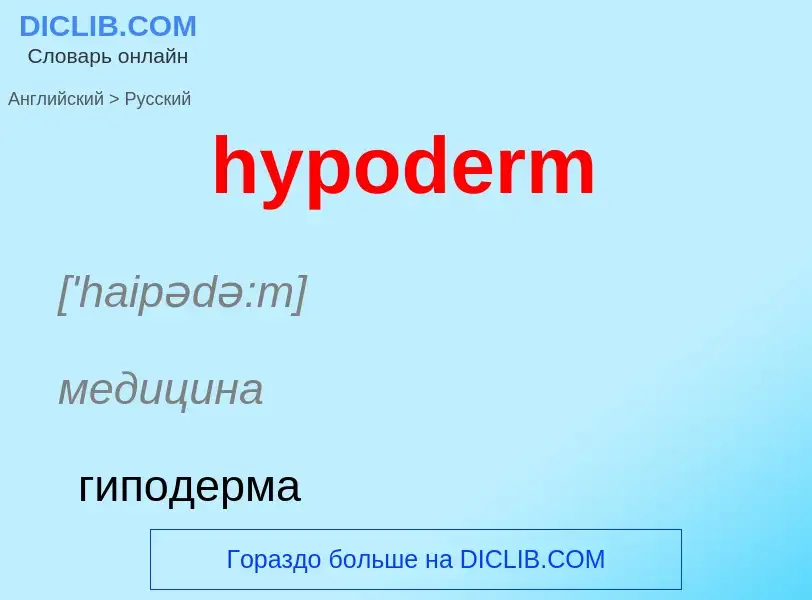 DICLIB.COM
Словарь онлайн

Английский > Русский

hypoderm

['haipədə:m]

медицина

гиподерма

Гораздо больше на DICLIB.COM